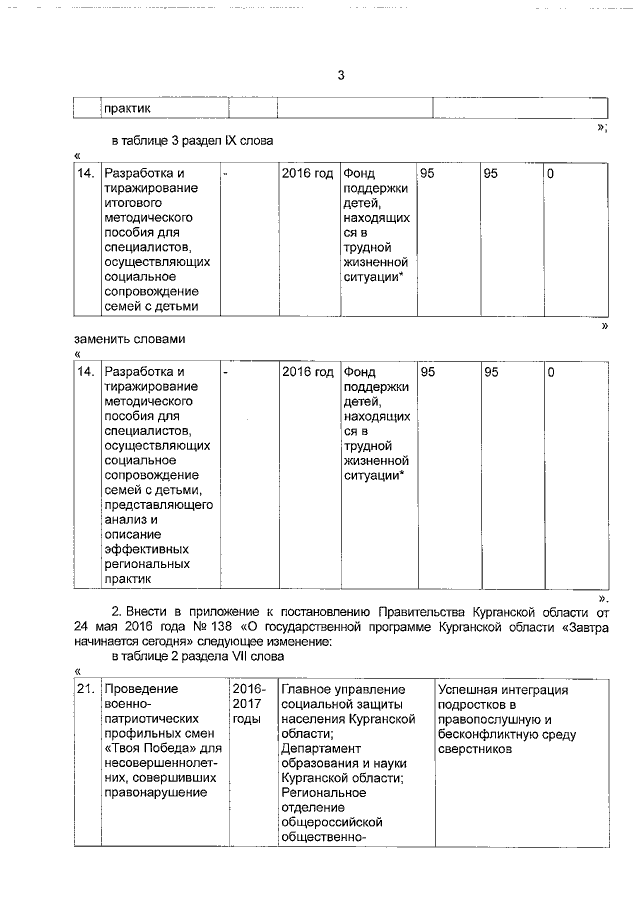 3

| | практик | | | |
|---|---|---|---|---|

»;

в таблице 3 раздел IX слова

«

| 14. | Разработка и тиражирование итогового методического пособия для специалистов, осуществляющих социальное сопровождение семей с детьми | - | 2016 год | Фонд поддержки детей, находящихся в трудной жизненной ситуации* | 95 | 95 | 0 |
|---|---|---|---|---|---|---|---|

»

заменить словами

«

| 14. | Разработка и тиражирование методического пособия для специалистов, осуществляющих социальное сопровождение семей с детьми, представляющего анализ и описание эффективных региональных практик | - | 2016 год | Фонд поддержки детей, находящихся в трудной жизненной ситуации* | 95 | 95 | 0 |
|---|---|---|---|---|---|---|---|

».

2. Внести в приложение к постановлению Правительства Курганской области от 24 мая 2016 года № 138 «О государственной программе Курганской области «Завтра начинается сегодня» следующее изменение:

в таблице 2 раздела VII слова

«

| 21. | Проведение военно-патриотических профильных смен «Твоя Победа» для несовершеннолетних, совершивших правонарушение | 2016-2017 годы | Главное управление социальной защиты населения Курганской области; Департамент образования и науки Курганской области; Региональное отделение общероссийской общественно- | Успешная интеграция подростков в правопослушную и бесконфликтную среду сверстников |
|---|---|---|---|---|